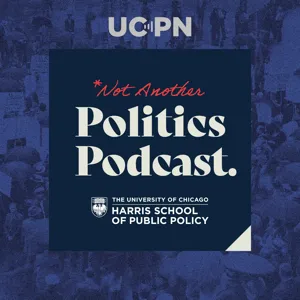 UCPN

*Not Another

Politics Podcast.

THE UNIVERSITY OF CHICAGO
HARRIS SCHOOL OF PUBLIC POLICY